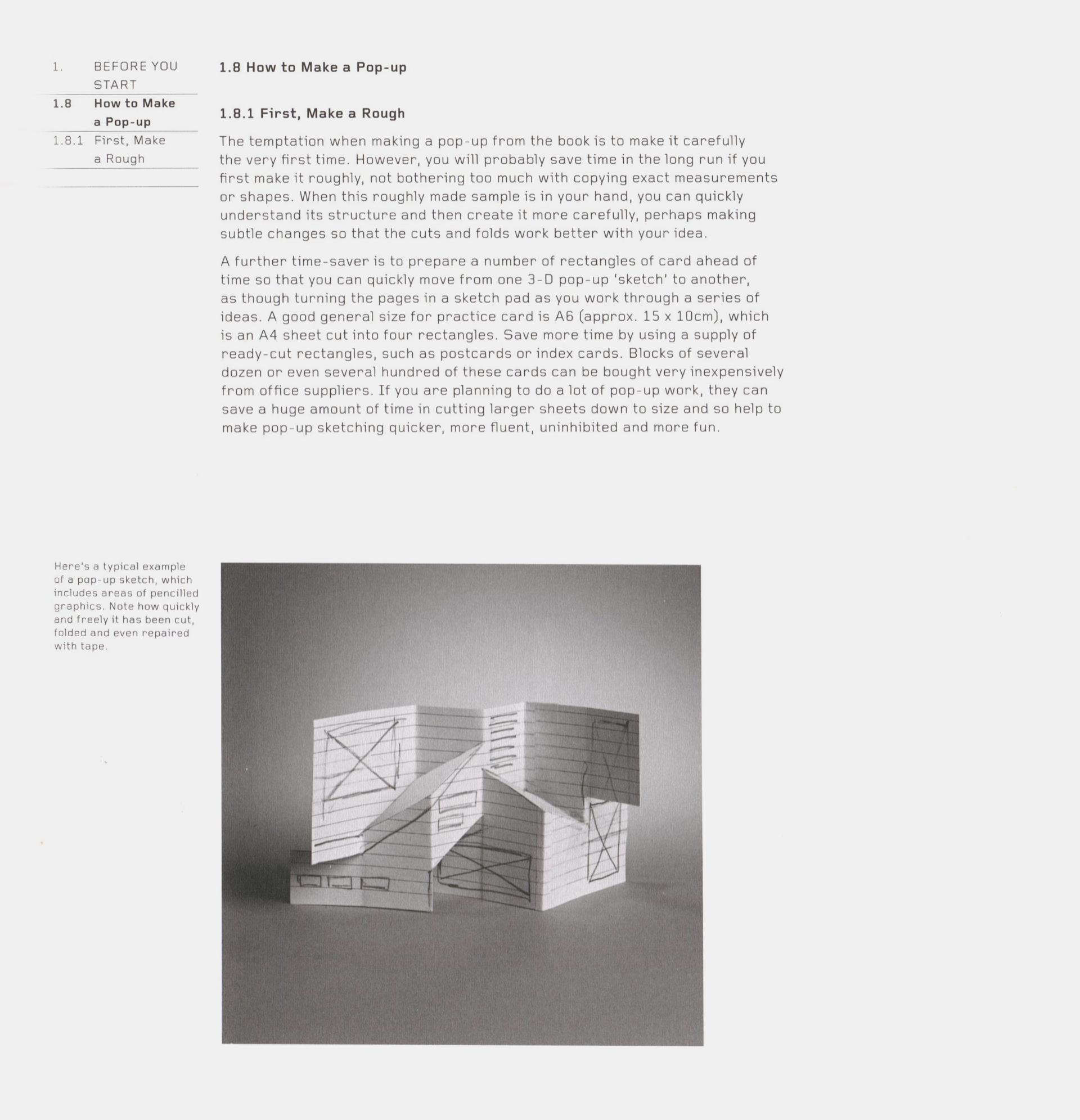 1. BEFORE YOU START

1.8 How to Make a Pop-up

1.8.1 First, Make a Rough

1.8 How to Make a Pop-up

1.8.1 First, Make a Rough

The temptation when making a pop-up from the book is to make it carefully the very first time. However, you will probably save time in the long run if you first make it roughly, not bothering too much with copying exact measurements or shapes. When this roughly made sample is in your hand, you can quickly understand its structure and then create it more carefully, perhaps making subtle changes so that the cuts and folds work better with your idea.

A further time-saver is to prepare a number of rectangles of card ahead of time so that you can quickly move from one 3-D pop-up 'sketch' to another, as though turning the pages in a sketch pad as you work through a series of ideas. A good general size for practice card is A6 (approx. 15 x 10cm), which is an A4 sheet cut into four rectangles. Save more time by using a supply of ready-cut rectangles, such as postcards or index cards. Blocks of several dozen or even several hundred of these cards can be bought very inexpensively from office suppliers. If you are planning to do a lot of pop-up work, they can save a huge amount of time in cutting larger sheets down to size and so help to make pop-up sketching quicker, more fluent, uninhibited and more fun.

Here's a typical example of a pop-up sketch, which includes areas of pencilled graphics. Note how quickly and freely it has been cut, folded and even repaired with tape.